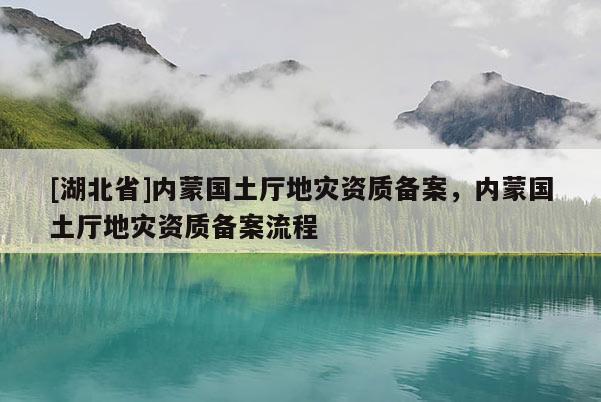 [湖北省]内蒙国土厅地灾资质备案，内蒙国土厅地灾资质备案流程